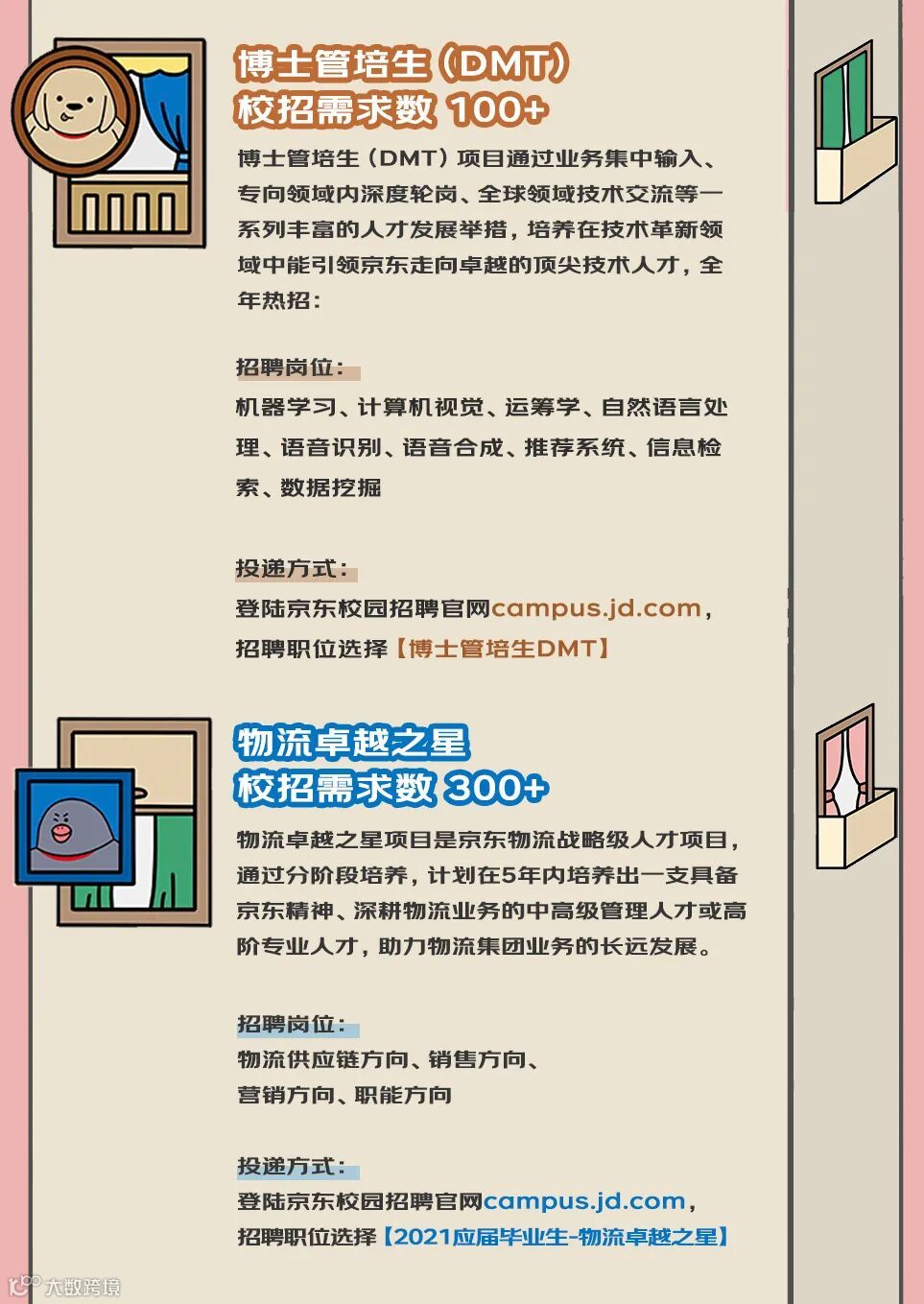 博士管培生(DMT)
校招需求数 100+

博士管培生(DMT)项目通过业务集中输入、专向领域内深度轮岗、全球领域技术交流等一系列丰富的人才发展举措,培养在技术革新领域中能引领京东走向卓越的顶尖技术人才,全年热招:

招聘岗位:

机器学习、计算机视觉、运筹学、自然语言处理、语音识别、语音合成、推荐系统、信息检索、数据挖掘

投递方式:

登陆京东校园招聘官网campus.jd.com,
招聘职位选择【博士管培生DMT】

物流卓越之星
校招需求数 300+

物流卓越之星项目是京东物流战略级人才项目,通过分阶段培养,计划在5年内培养出一支具备京东精神、深耕物流业务的中高级管理人才或高阶专业人才,助力物流集团业务的长远发展。

招聘岗位:

物流供应链方向、销售方向、
营销方向、职能方向

投递方式:

登陆京东校园招聘官网campus.jd.com,
招聘职位选择【2021应届毕业生-物流卓越之星】

大数跨境